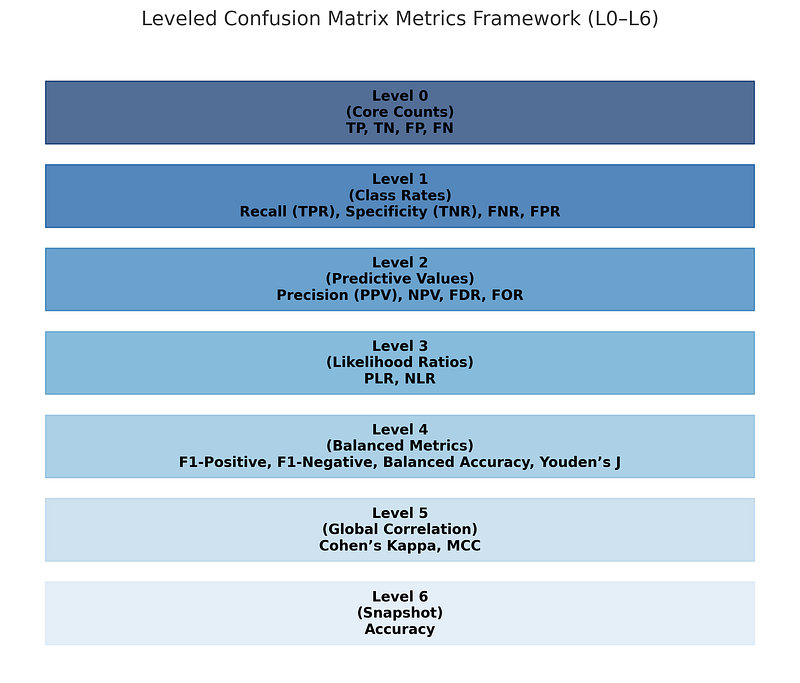 Leveled Confusion Matrix Metrics Framework (L0–L6)

Level 0
(Core Counts)
TP, TN, FP, FN

Level 1
(Class Rates)
Recall (TPR), Specificity (TNR), FNR, FPR

Level 2
(Predictive Values)
Precision (PPV), NPV, FDR, FOR

Level 3
(Likelihood Ratios)
PLR, NLR

Level 4
(Balanced Metrics)
F1-Positive, F1-Negative, Balanced Accuracy, Youden’s J

Level 5
(Global Correlation)
Cohen’s Kappa, MCC

Level 6
(Snapshot)
Accuracy